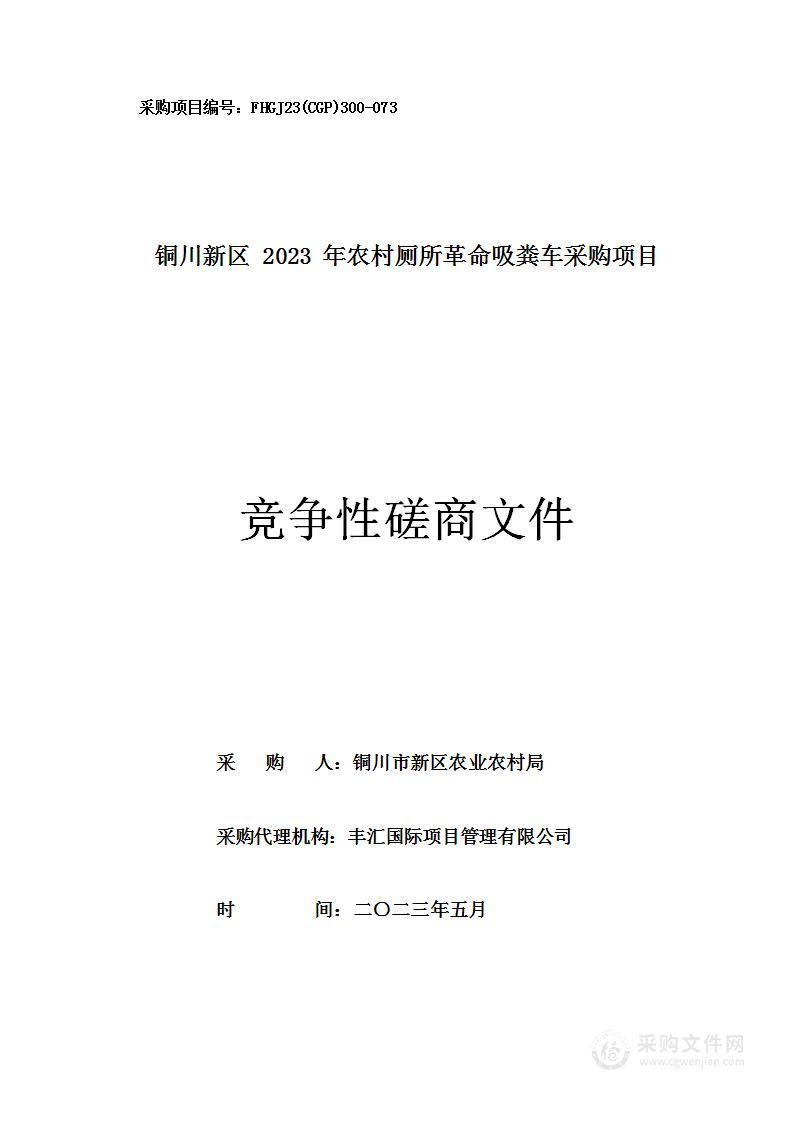 采购项目编号：FHGJ23(CGP)300-073

铜川新区 2023 年农村厕所革命吸粪车采购项目

竞争性磋商文件

采　购　人：铜川市新区农业农村局

采购代理机构：丰汇国际项目管理有限公司

时　　　间：二〇二三年五月

采购文件网
www.cgwenjian.com